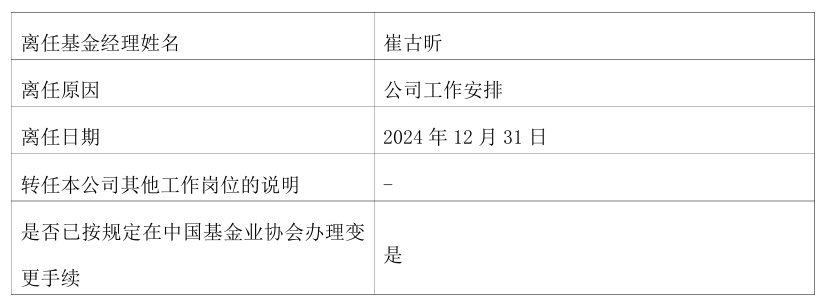 | 离任基金经理姓名 | 崔古昕 |
|---|---|
| 离任原因 | 公司工作安排 |
| 离任日期 | 2024 年 12 月 31 日 |
| 转任本公司其他工作岗位的说明 | - |
| 是否已按规定在中国基金业协会办理变更手续 | 是 |